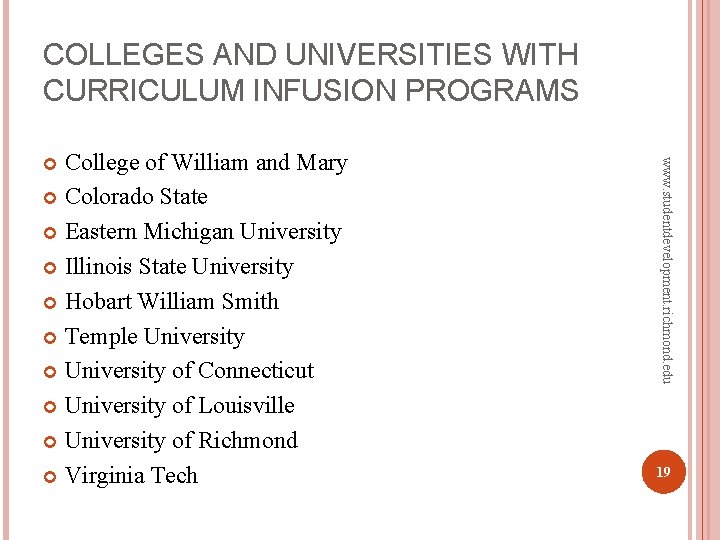 COLLEGES AND UNIVERSITIES WITH CURRICULUM INFUSION PROGRAMS

• College of William and Mary
• Colorado State
• Eastern Michigan University
• Illinois State University
• Hobart William Smith
• Temple University
• University of Connecticut
• University of Louisville
• University of Richmond
• Virginia Tech

www.studentdevelopment.richmond.edu

19